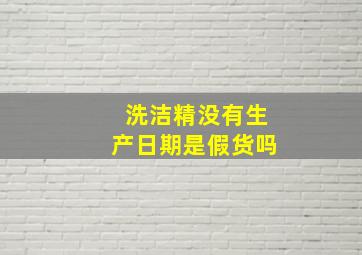 洗洁精没有生产日期是假货吗